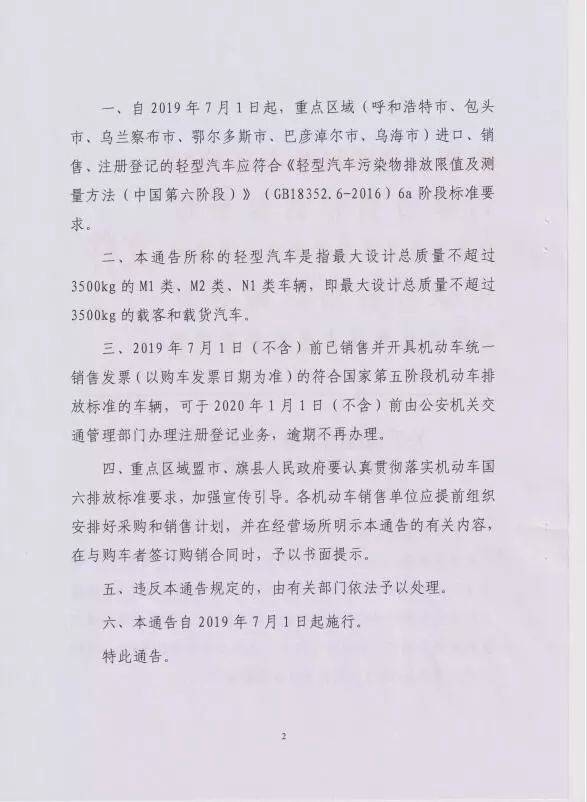 一、自 2019 年 7 月 1 日起，重点区域（呼和浩特市、包头市、乌兰察布市、鄂尔多斯市、巴彦淖尔市、乌海市）进口、销售、注册登记的轻型汽车应符合《轻型汽车污染物排放限值及测量方法（中国第六阶段）》（GB18352.6-2016）6a 阶段标准要求。

二、本通告所称的轻型汽车是指最大设计总质量不超过 3500kg 的 M1 类、M2 类、N1 类车辆，即最大设计总质量不超过 3500kg 的载客和载货汽车。

三、2019 年 7 月 1 日（不含）前已销售并开具机动车统一销售发票（以购车发票日期为准）的符合国家第五阶段机动车排放标准的车辆，可于 2020 年 1 月 1 日（不含）前由公安机关交通管理部门办理注册登记业务，逾期不再办理。

四、重点区域盟市、旗县人民政府要认真贯彻落实机动车国六排放标准要求，加强宣传引导。各机动车销售单位应提前组织安排好采购和销售计划，并在经营场所明示本通告的有关内容，在与购车者签订购销合同时，予以书面提示。

五、违反本通告规定的，由有关部门依法予以处理。

六、本通告自 2019 年 7 月 1 日起施行。

特此通告。

2